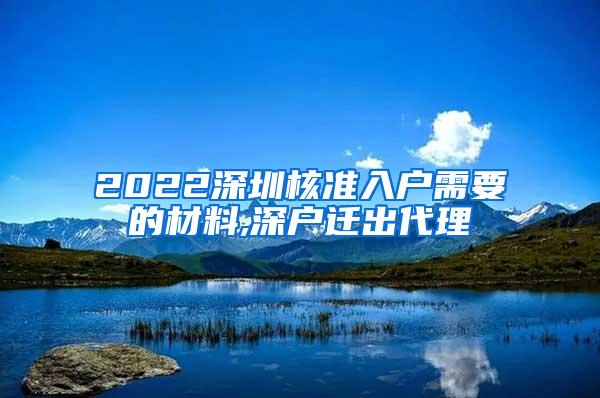 2022深圳核准入户需要的材料,深户迁出代理